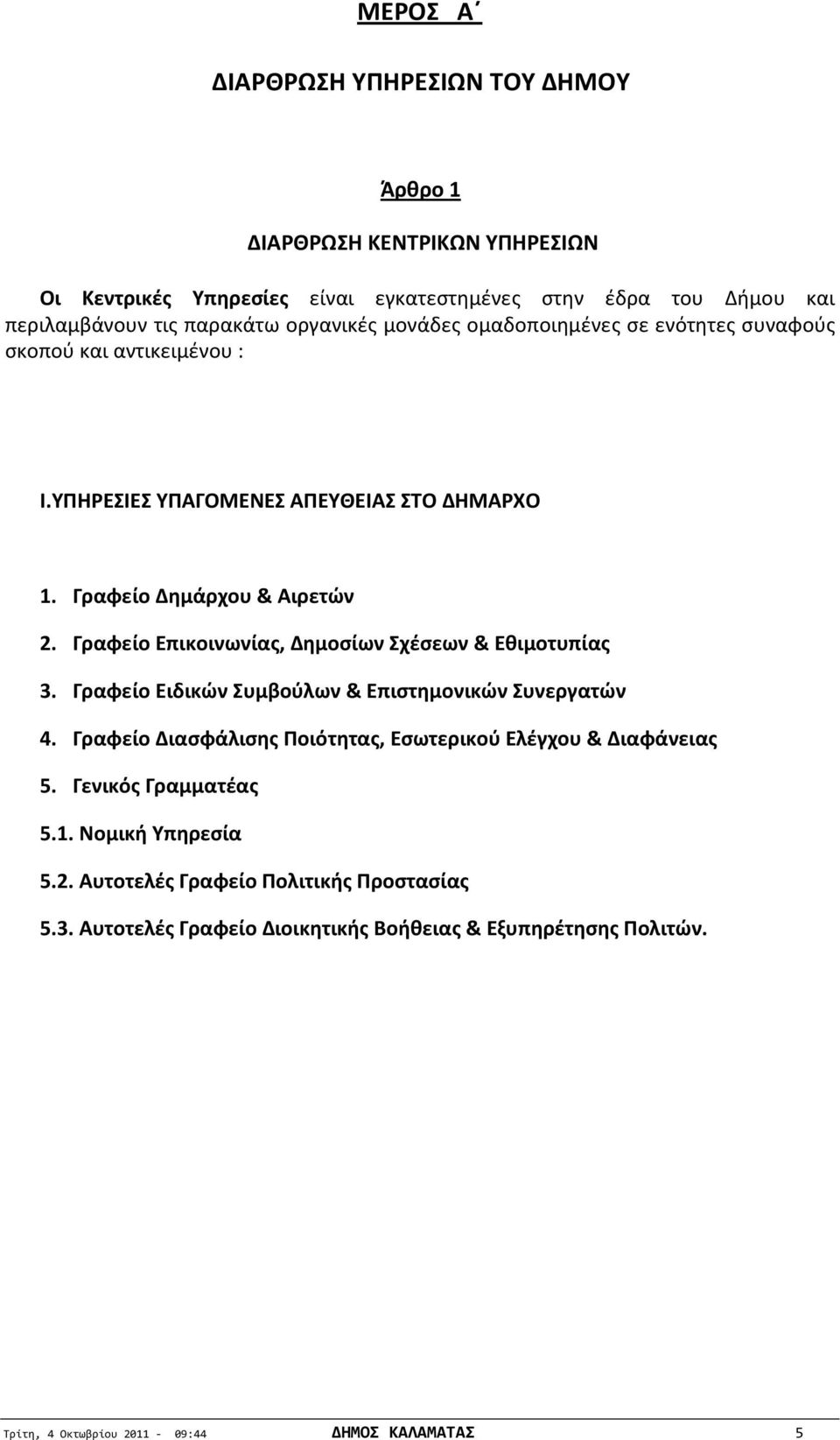 ΜΕΡΟΣ Α΄

ΔΙΑΡΘΡΩΣΗ ΥΠΗΡΕΣΙΩΝ ΤΟΥ ΔΗΜΟΥ

Άρθρο 1

ΔΙΑΡΘΡΩΣΗ ΚΕΝΤΡΙΚΩΝ ΥΠΗΡΕΣΙΩΝ

Οι Κεντρικές Υπηρεσίες είναι εγκατεστημένες στην έδρα του Δήμου και περιλαμβάνουν τις παρακάτω οργανικές μονάδες ομαδοποιημένες σε ενότητες συναφούς σκοπού και αντικειμένου :

Ι.ΥΠΗΡΕΣΙΕΣ ΥΠΑΓΟΜΕΝΕΣ ΑΠΕΥΘΕΙΑΣ ΣΤΟ ΔΗΜΑΡΧΟ

1. Γραφείο Δημάρχου & Αιρετών

2. Γραφείο Επικοινωνίας, Δημοσίων Σχέσεων & Εθιμοτυπίας

3. Γραφείο Ειδικών Συμβούλων & Επιστημονικών Συνεργατών

4. Γραφείο Διασφάλισης Ποιότητας, Εσωτερικού Ελέγχου & Διαφάνειας

5. Γενικός Γραμματέας

5.1. Νομική Υπηρεσία

5.2. Αυτοτελές Γραφείο Πολιτικής Προστασίας

5.3. Αυτοτελές Γραφείο Διοικητικής Βοήθειας & Εξυπηρέτησης Πολιτών.

Τρίτη, 4 Οκτωβρίου 2011 - 09:44 ΔΗΜΟΣ ΚΑΛΑΜΑΤΑΣ 5